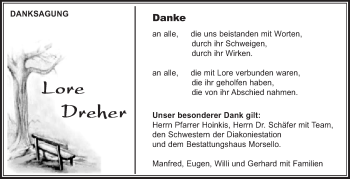 DANKSAGUNG

Lore

Dreher

Danke

an alle, die uns beistanden mit Worten, durch ihr Schweigen, durch ihr Wirken.

an alle, die mit Lore verbunden waren, die ihr geholfen haben, die von ihr Abschied nahmen.

Unser besonderer Dank gilt:
Herrn Pfarrer Hoinkis, Herrn Dr. Schäfer mit Team, den Schwestern der Diakoniestation und dem Bestattungshaus Morsello.

Manfred, Eugen, Willi und Gerhard mit Familien